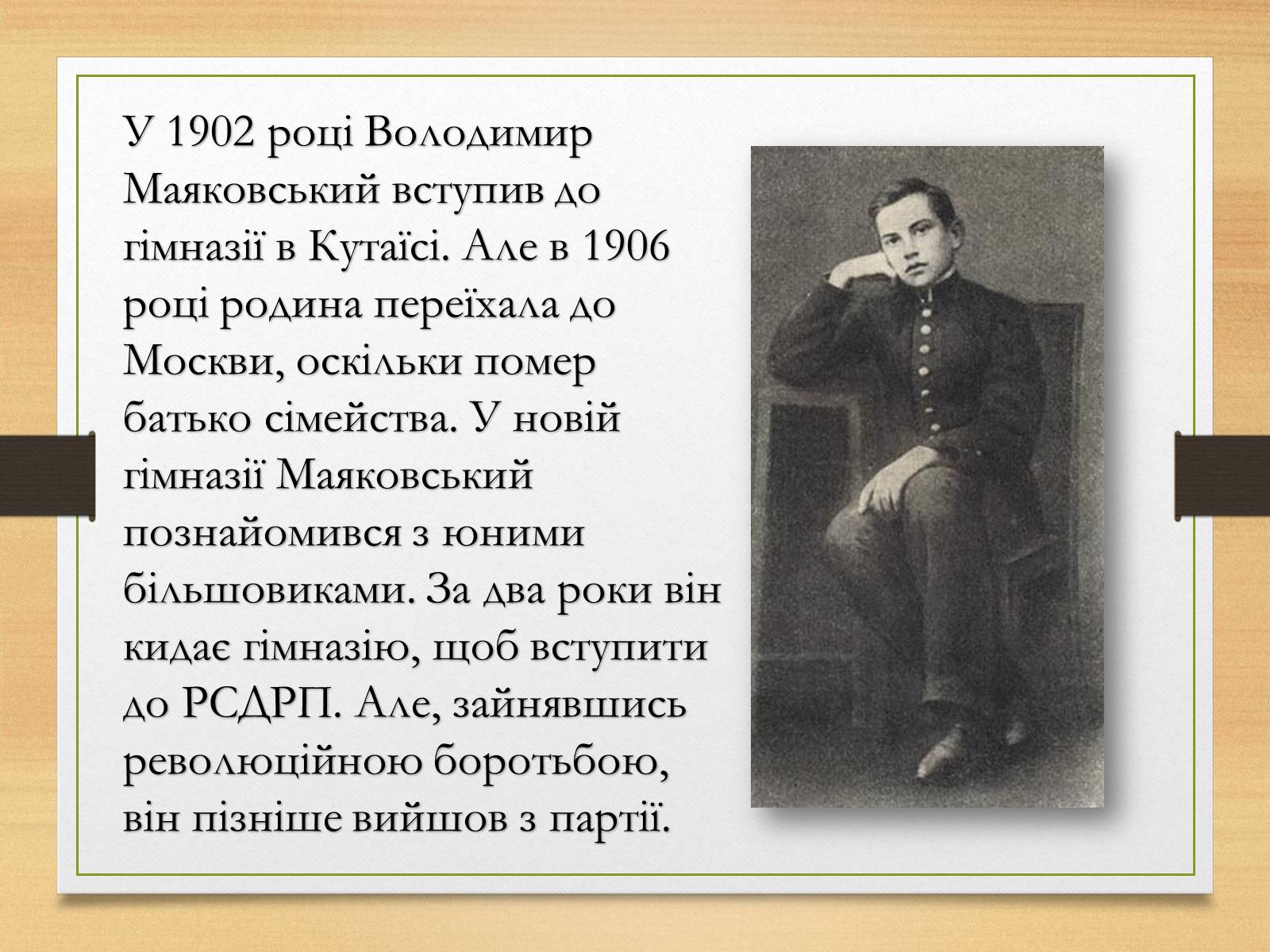 У 1902 році Володимир Маяковський вступив до гімназії в Кутаїсі. Але в 1906 році родина переїхала до Москви, оскільки помер батько сімейства. У новій гімназії Маяковський познайомився з юними більшовиками. За два роки він кидає гімназію, щоб вступити до РСДРП. Але, зайнявшись революційною боротьбою, він пізніше вийшов з партії.